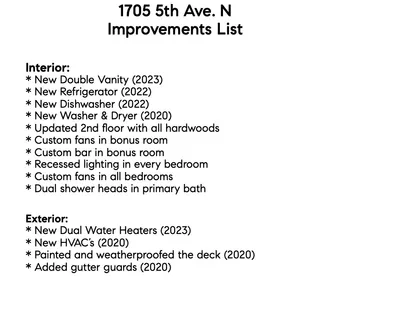 1705 5th Ave. N
Improvements List

Interior:
* New Double Vanity (2023)
* New Refrigerator (2022)
* New Dishwasher (2022)
* New Washer & Dryer (2020)
* Updated 2nd floor with all hardwoods
* Custom fans in bonus room
* Custom bar in bonus room
* Recessed lighting in every bedroom
* Custom fans in all bedrooms
* Dual shower heads in primary bath

Exterior:
* New Dual Water Heaters (2023)
* New HVAC's (2020)
* Painted and weatherproofed the deck (2020)
* Added gutter guards (2020)